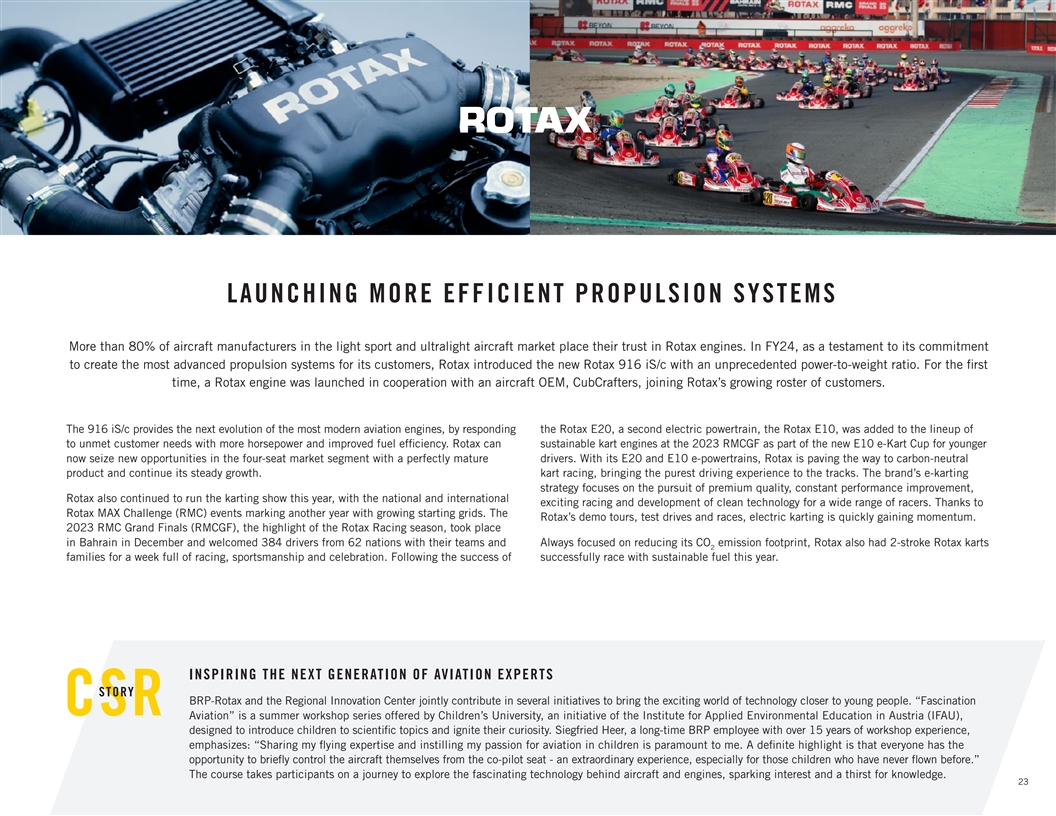 ROTAX

LAUNCHING MORE EFFICIENT PROPULSION SYSTEMS

More than 80% of aircraft manufacturers in the light sport and ultralight aircraft market place their trust in Rotax engines. In FY24, as a testament to its commitment to create the most advanced propulsion systems for its customers, Rotax introduced the new Rotax 916 iS/c with an unprecedented power-to-weight ratio. For the first time, a Rotax engine was launched in cooperation with an aircraft OEM, CubCrafters, joining Rotax's growing roster of customers.

The 916 iS/c provides the next evolution of the most modern aviation engines, by responding to unmet customer needs with more horsepower and improved fuel efficiency. Rotax can now seize new opportunities in the four-seat market segment with a perfectly mature product and continue its steady growth.

Rotax also continued to run the karting show this year, with the national and international Rotax MAX Challenge (RMC) events marking another year with growing starting grids. The 2023 RMC Grand Finals (RMCGF), the highlight of the Rotax Racing season, took place in Bahrain in December and welcomed 384 drivers from 62 nations with their teams and families for a week full of racing, sportsmanship and celebration. Following the success of the Rotax E20, a second electric powertrain, the Rotax E10, was added to the lineup of sustainable kart engines at the 2023 RMCGF as part of the new E10 e-Kart Cup for younger drivers. With its E20 and E10 e-powertrains, Rotax is paving the way to carbon-neutral kart racing, bringing the purest driving experience to the tracks. The brand's e-karting strategy focuses on the pursuit of premium quality, constant performance improvement, exciting racing and development of clean technology for a wide range of racers. Thanks to Rotax's demo tours, test drives and races, electric karting is quickly gaining momentum.

Always focused on reducing its $CO_2$ emission footprint, Rotax also had 2-stroke Rotax karts successfully race with sustainable fuel this year.

CSR STORY

INSPIRING THE NEXT GENERATION OF AVIATION EXPERTS

BRP-Rotax and the Regional Innovation Center jointly contribute in several initiatives to bring the exciting world of technology closer to young people. "Fascination Aviation" is a summer workshop series offered by Children's University, an initiative of the Institute for Applied Environmental Education in Austria (IFAU), designed to introduce children to scientific topics and ignite their curiosity. Siegfried Heer, a long-time BRP employee with over 15 years of workshop experience, emphasizes: "Sharing my flying expertise and instilling my passion for aviation in children is paramount to me. A definite highlight is that everyone has the opportunity to briefly control the aircraft themselves from the co-pilot seat - an extraordinary experience, especially for those children who have never flown before." The course takes participants on a journey to explore the fascinating technology behind aircraft and engines, sparking interest and a thirst for knowledge.

23